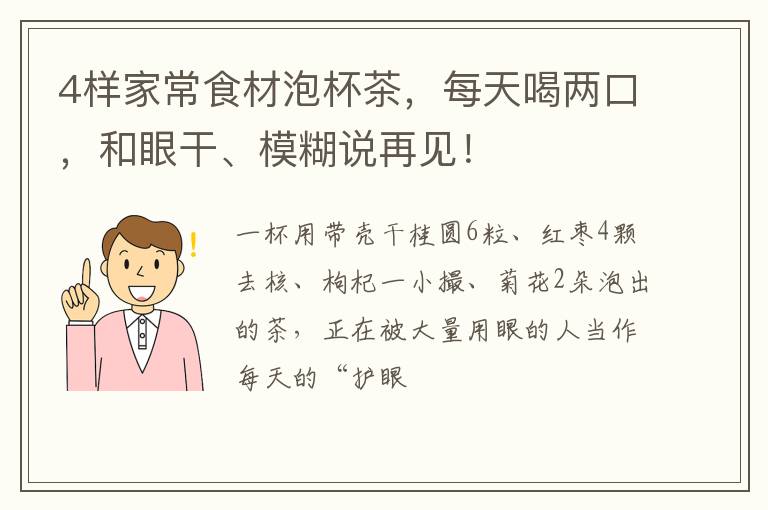 4样家常食材泡杯茶，每天喝两口，和眼干、模糊说再见！

一杯用带壳干桂圆6粒、红枣4颗去核、枸杞一小撮、菊花2朵泡出的茶，正在被大量用眼的人当作每天的“护眼